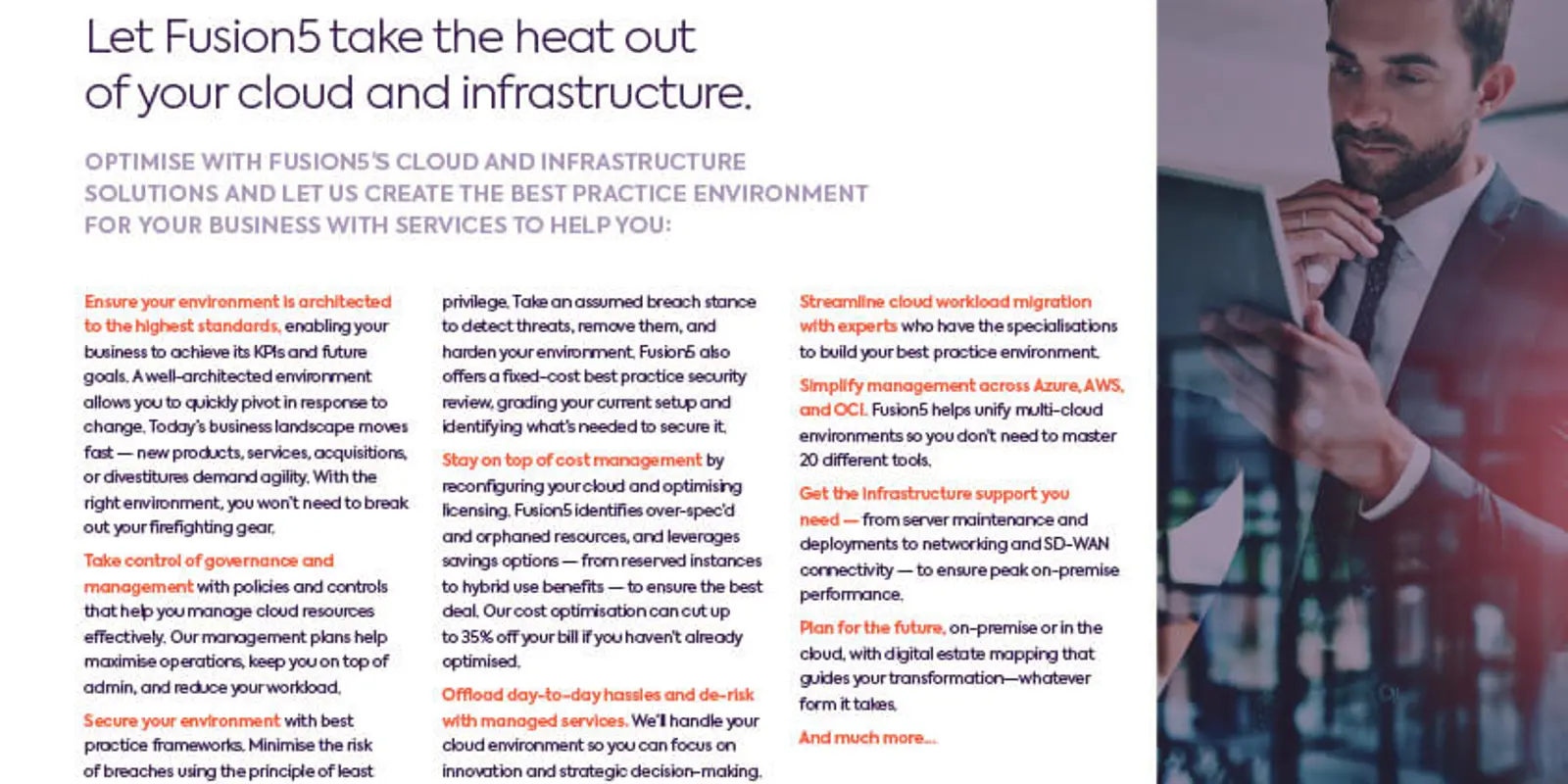 Let Fusion5 take the heat out of your cloud and infrastructure.

OPTIMISE WITH FUSION5'S CLOUD AND INFRASTRUCTURE SOLUTIONS AND LET US CREATE THE BEST PRACTICE ENVIRONMENT FOR YOUR BUSINESS WITH SERVICES TO HELP YOU:

Ensure your environment is architected to the highest standards, enabling your business to achieve its KPIs and future goals. A well-architected environment allows you to quickly pivot in response to change. Today's business landscape moves fast — new products, services, acquisitions, or divestitures demand agility. With the right environment, you won't need to break out your firefighting gear.

Take control of governance and management with policies and controls that help you manage cloud resources effectively. Our management plans help maximise operations, keep you on top of admin, and reduce your workload.

Secure your environment with best practice frameworks. Minimise the risk of breaches using the principle of least privilege. Take an assumed breach stance to detect threats, remove them, and harden your environment. Fusion5 also offers a fixed-cost best practice security review, grading your current setup and identifying what's needed to secure it.

Stay on top of cost management by reconfiguring your cloud and optimising licensing. Fusion5 identifies over-spec'd and orphaned resources, and leverages savings options — from reserved instances to hybrid use benefits — to ensure the best deal. Our cost optimisation can cut up to 35% off your bill if you haven't already optimised.

Offload day-to-day hassles and de-risk with managed services. We'll handle your cloud environment so you can focus on innovation and strategic decision-making.

Streamline cloud workload migration with experts who have the specialisations to build your best practice environment.

Simplify management across Azure, AWS, and OCI. Fusion5 helps unify multi-cloud environments so you don't need to master 20 different tools.

Get the infrastructure support you need — from server maintenance and deployments to networking and SD-WAN connectivity — to ensure peak on-premise performance.

Plan for the future, on-premise or in the cloud, with digital estate mapping that guides your transformation—whatever form it takes.

And much more...